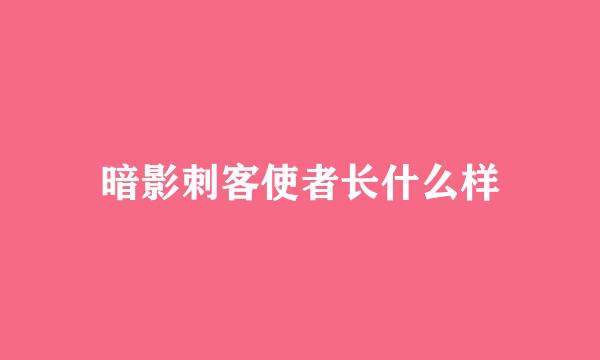 暗影刺客使者长什么样